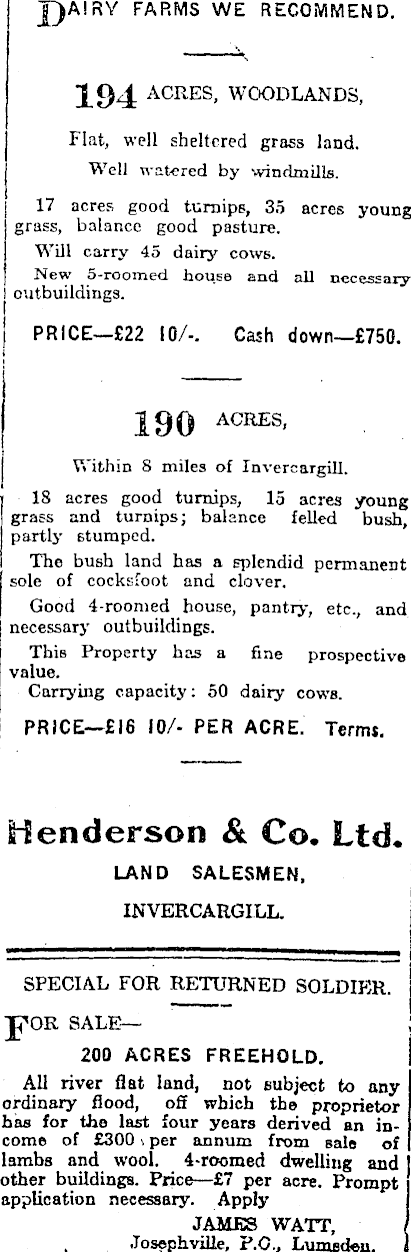 DAIRY FARMS WE RECOMMEND.

194 ACRES, WOODLANDS,

Flat, well sheltered grass land.

Well watered by windmills.

17 acres good turnips, 35 acres young grass, balance good pasture.

Will carry 45 dairy cows.

New 5-roomed house and all necessary outbuildings.

PRICE—£22 10/-. Cash down—£750.

190 ACRES,

Within 8 miles of Invercargill.

18 acres good turnips, 15 acres young grass and turnips; balance felled bush, partly stumped.

The bush land has a splendid permanent sole of cocksfoot and clover.

Good 4-roomed house, pantry, etc., and necessary outbuildings.

This Property has a fine prospective value.

Carrying capacity: 50 dairy cows.

PRICE—£16 10/- PER ACRE. Terms.

Henderson & Co. Ltd.

LAND SALESMEN,

INVERCARGILL.

SPECIAL FOR RETURNED SOLDIER.

FOR SALE—

200 ACRES FREEHOLD.

All river flat land, not subject to any ordinary flood, off which the proprietor has for the last four years derived an income of £300 per annum from sale of lambs and wool. 4-roomed dwelling and other buildings. Price—£7 per acre. Prompt application necessary. Apply

JAMES WATT,
Josephville, P.O., Lumsden.